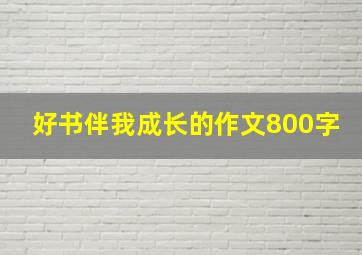 好书伴我成长的作文800字